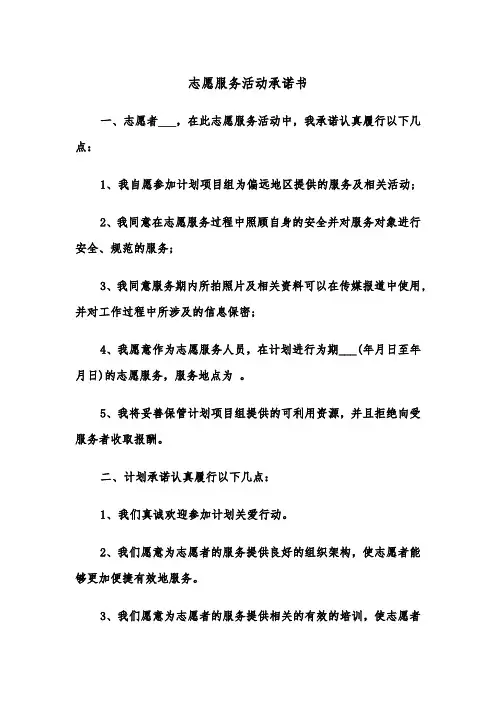 志愿服务活动承诺书

一、志愿者___，在此志愿服务活动中，我承诺认真履行以下几点：

1、我自愿参加计划项目组为偏远地区提供的服务及相关活动；

2、我同意在志愿服务过程中照顾自身的安全并对服务对象进行安全、规范的服务；

3、我同意服务期内所拍照片及相关资料可以在传媒报道中使用，并对工作过程中所涉及的信息保密；

4、我愿意作为志愿服务人员，在计划进行为期___(年月日至年月日)的志愿服务，服务地点为 。

5、我将妥善保管计划项目组提供的可利用资源，并且拒绝向受服务者收取报酬。

二、计划承诺认真履行以下几点：

1、我们真诚欢迎参加计划关爱行动。

2、我们愿意为志愿者的服务提供良好的组织架构，使志愿者能够更加便捷有效地服务。

3、我们愿意为志愿者的服务提供相关的有效的培训，使志愿者